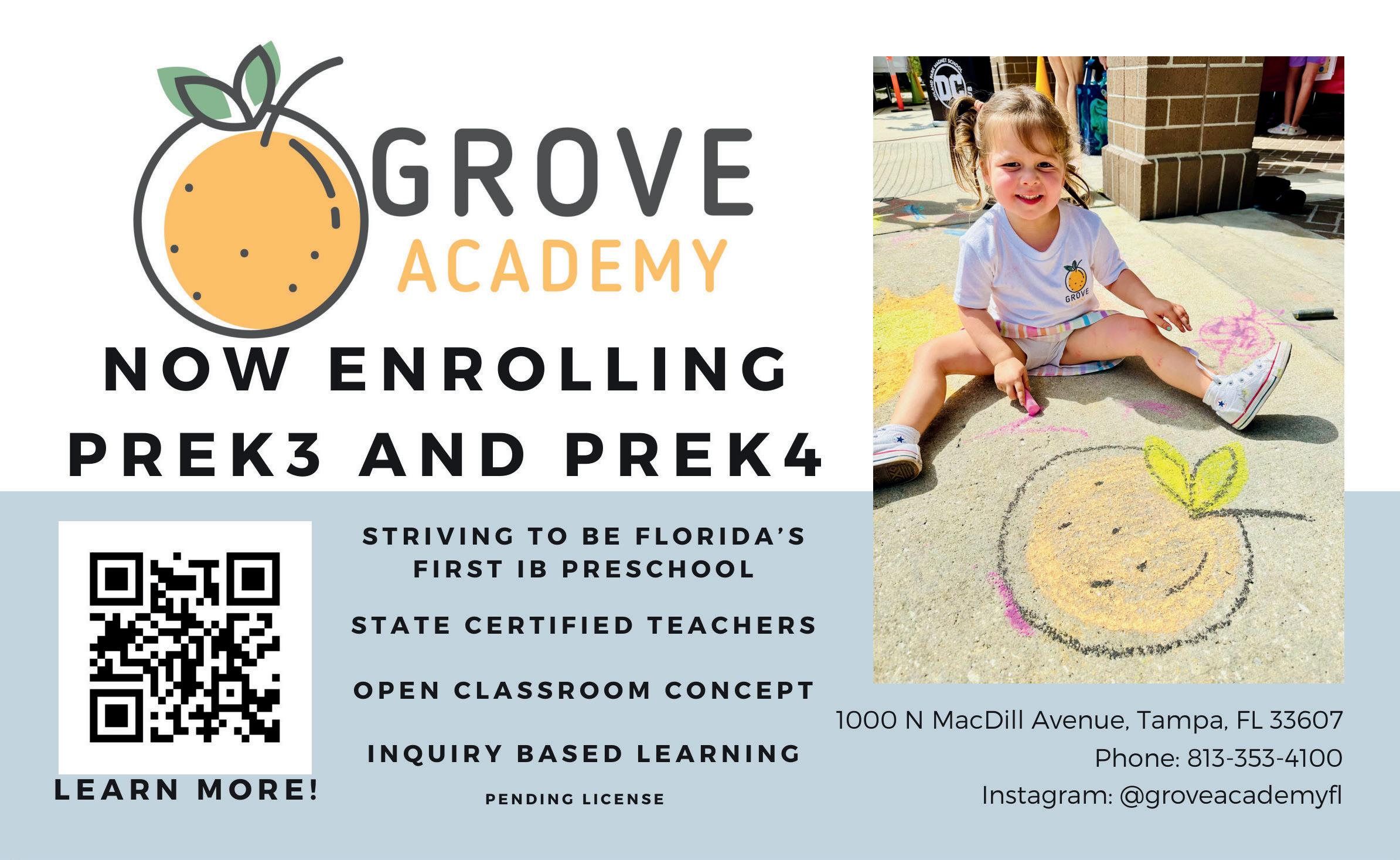 GROVE
ACADEMY

NOW ENROLLING
PREK3 AND PREK4

LEARN MORE!

STRIVING TO BE FLORIDA'S FIRST IB PRESCHOOL

STATE CERTIFIED TEACHERS

OPEN CLASSROOM CONCEPT

INQUIRY BASED LEARNING

PENDING LICENSE

GROVE

1000 N MacDill Avenue, Tampa, FL 33607
Phone: 813-353-4100
Instagram: @groveacademyfl